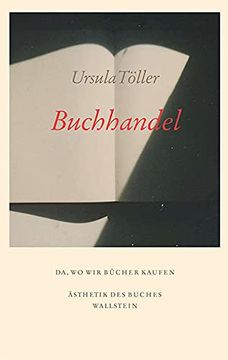 Ursula Töller

Buchhandel

DA, WO WIR BÜCHER KAUFEN

ÄSTHETIK DES BUCHES
WALLSTEIN